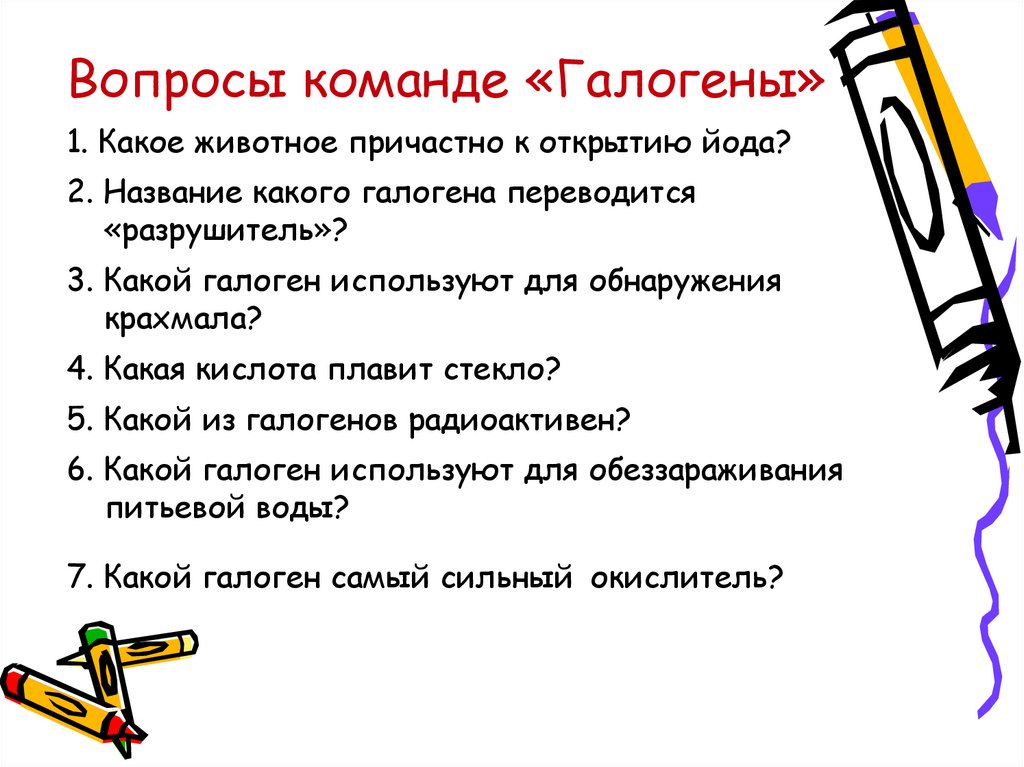 Вопросы команде «Галогены»

1. Какое животное причастно к открытию йода?

2. Название какого галогена переводится «разрушитель»?

3. Какой галоген используют для обнаружения крахмала?

4. Какая кислота плавит стекло?

5. Какой из галогенов радиоактивен?

6. Какой галоген используют для обеззараживания питьевой воды?

7. Какой галоген самый сильный окислитель?